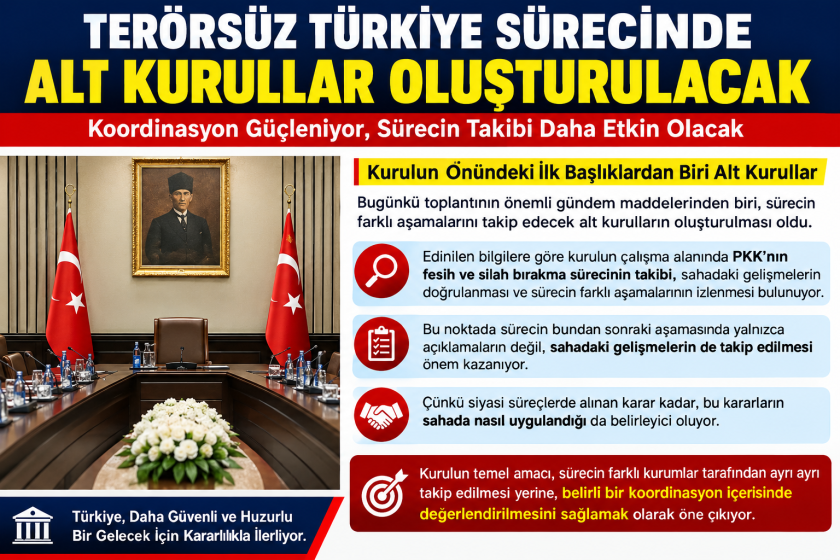 TERÖRSÜZ TÜRKİYE SÜRECİNDE
ALT KURULLAR OLUŞTURULACAK

Koordinasyon Güçleniyor, Sürecin Takibi Daha Etkin Olacak

Kurulun Önündeki İlk Başlıklardan Biri Alt Kurullar

Bugünkü toplantının önemli gündem maddelerinden biri, sürecin farklı aşamalarını takip edecek alt kurulların oluşturulması oldu.

Edinilen bilgilere göre kurulun çalışma alanında PKK'nın fesih ve silah bırakma sürecinin takibi, sahadaki gelişmelerin doğrulanması ve sürecin farklı aşamalarının izlenmesi bulunuyor.

Bu noktada sürecin bundan sonraki aşamasında yalnızca açıklamaların değil, sahadaki gelişmelerin de takip edilmesi önem kazanıyor.

Çünkü siyasi süreçlerde alınan karar kadar, bu kararların sahada nasıl uygulandığı da belirleyici oluyor.

Kurulun temel amacı, sürecin farklı kurumlar tarafından ayrı ayrı takip edilmesi yerine, belirli bir koordinasyon içerisinde değerlendirilmesini sağlamak olarak öne çıkıyor.

Türkiye, Daha Güvenli ve Huzurlu Bir Gelecek İçin Kararlılıkla İlerliyor.